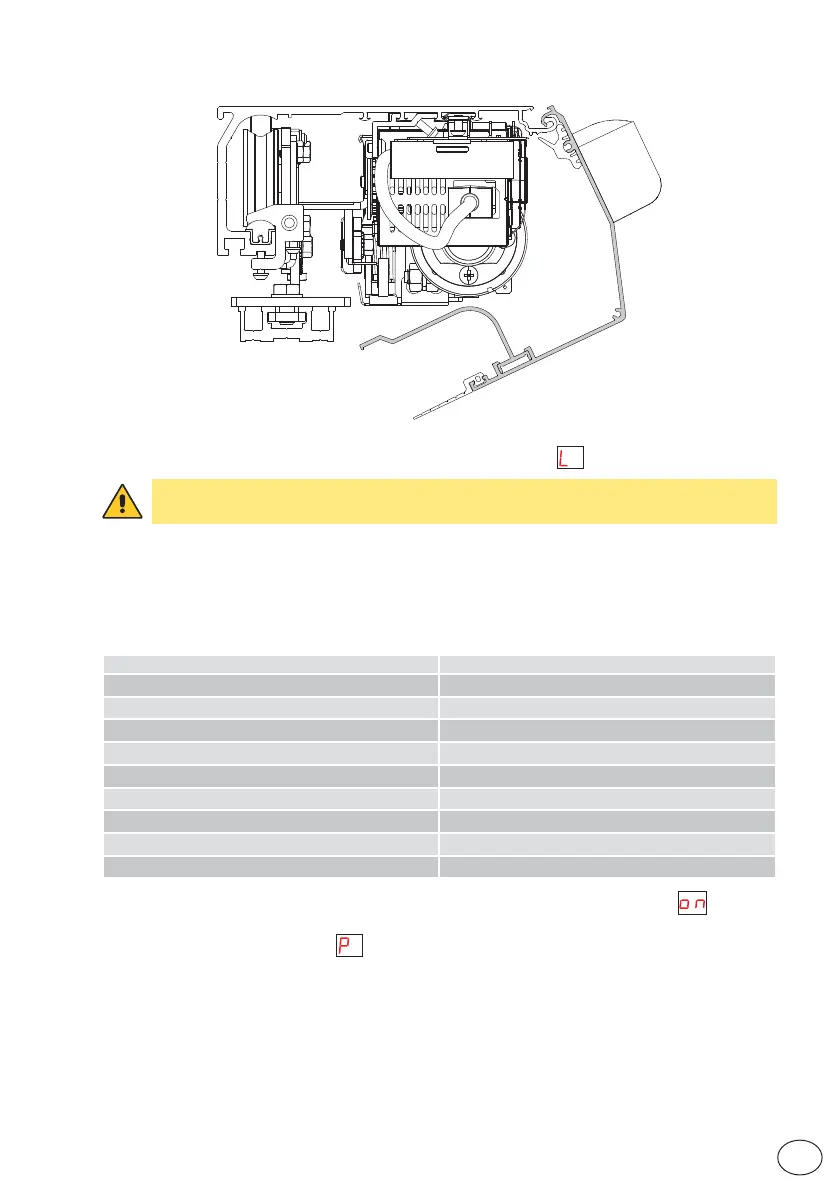 L

on

P